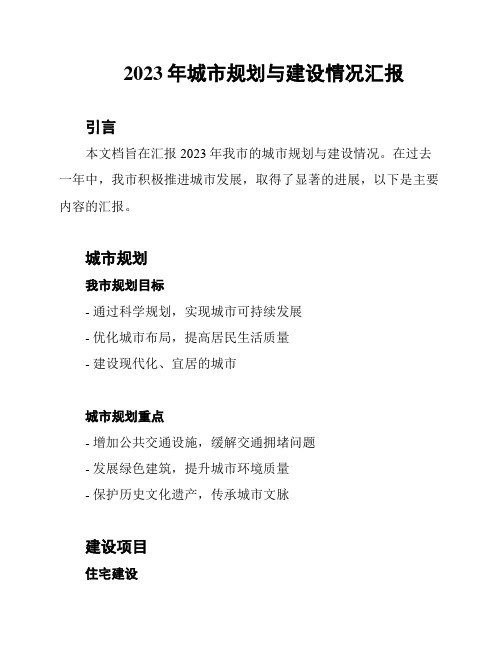 2023 年城市规划与建设情况汇报

引言

本文档旨在汇报 2023 年我市的城市规划与建设情况。在过去一年中，我市积极推进城市发展，取得了显著的进展，以下是主要内容的汇报。

城市规划

我市规划目标

- 通过科学规划，实现城市可持续发展

- 优化城市布局，提高居民生活质量

- 建设现代化、宜居的城市

城市规划重点

- 增加公共交通设施，缓解交通拥堵问题

- 发展绿色建筑，提升城市环境质量

- 保护历史文化遗产，传承城市文脉

建设项目

住宅建设